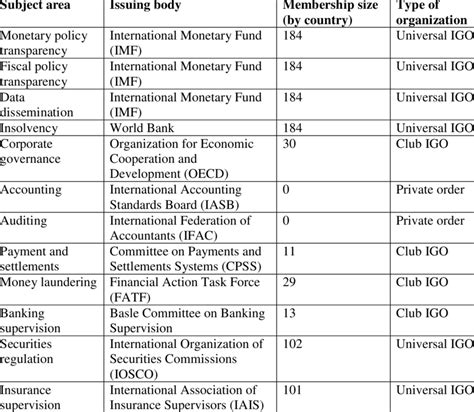 | Subject area | Issuing body | Membership size (by country) | Type of organization |
|---|---|---|---|
| Monetary policy transparency | International Monetary Fund (IMF) | 184 | Universal IGO |
| Fiscal policy transparency | International Monetary Fund (IMF) | 184 | Universal IGO |
| Data dissemination | International Monetary Fund (IMF) | 184 | Universal IGO |
| Insolvency | World Bank | 184 | Universal IGO |
| Corporate governance | Organization for Economic Cooperation and Development (OECD) | 30 | Club IGO |
| Accounting | International Accounting Standards Board (IASB) | 0 | Private order |
| Auditing | International Federation of Accountants (IFAC) | 0 | Private order |
| Payment and settlements | Committee on Payments and Settlements Systems (CPSS) | 11 | Club IGO |
| Money laundering | Financial Action Task Force (FATF) | 29 | Club IGO |
| Banking supervision | Basle Committee on Banking Supervision | 13 | Club IGO |
| Securities regulation | International Organization of Securities Commissions (IOSCO) | 102 | Universal IGO |
| Insurance supervision | International Association of Insurance Supervisors (IAIS) | 101 | Universal IGO |